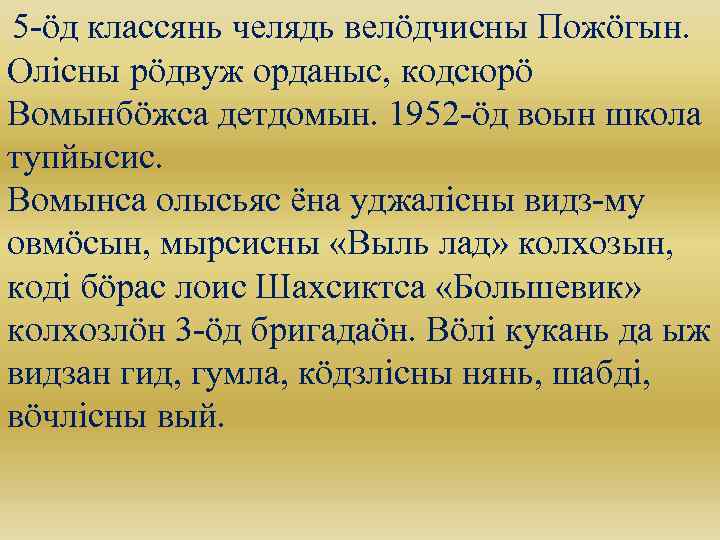 5-öд классянь челядь велöдчисны Пожöгын. Олiсны рöдвуж орданыс, кодсюрö Вомынбöжса детдомын. 1952-öд воын школа тупйысис.
Вомынса олысьяс ёна уджалiсны видз-му овмöсын, мырсисны «Выль лад» колхозын, кодi бöрас лоис Шахсиктса «Большевик» колхозлöн 3-öд бригадаöн. Вöлi кукань да ыж видзан гид, гумла, кöдзлiсны нянь, шабдi, вöчлiсны вый.